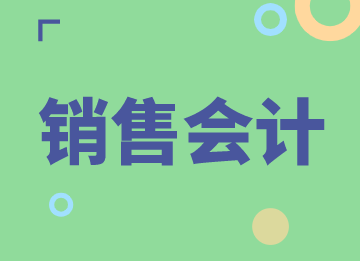 销售会计